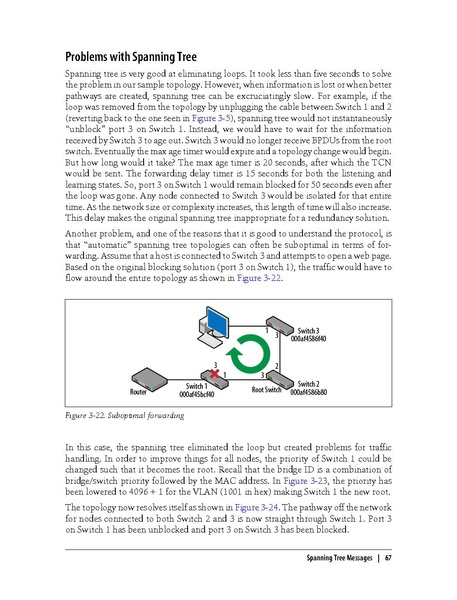 Problems with Spanning Tree

Spanning tree is very good at eliminating loops. It took less than five seconds to solve the problem in our sample topology. However, when information is lost or when better pathways are created, spanning tree can be excruciatingly slow. For example, if the loop was removed from the topology by unplugging the cable between Switch 1 and 2 (reverting back to the one seen in Figure 3-5), spanning tree would not instantaneously "unblock" port 3 on Switch 1. Instead, we would have to wait for the information received by Switch 3 to age out. Switch 3 would no longer receive BPDUs from the root switch. Eventually the max age timer would expire and a topology change would begin. But how long would it take? The max age timer is 20 seconds, after which the TCN would be sent. The forwarding delay timer is 15 seconds for both the listening and learning states. So, port 3 on Switch 1 would remain blocked for 50 seconds even after the loop was gone. Any node connected to Switch 3 would be isolated for that entire time. As the network size or complexity increases, this length of time will also increase. This delay makes the original spanning tree inappropriate for a redundancy solution.

Another problem, and one of the reasons that it is good to understand the protocol, is that "automatic" spanning tree topologies can often be suboptimal in terms of forwarding. Assume that a host is connected to Switch 3 and attempts to open a web page. Based on the original blocking solution (port 3 on Switch 1), the traffic would have to flow around the entire topology as shown in Figure 3-22.

1
3
Switch 3
000af4586f40
3
1
3
2
Router
Switch 1
000af45bcf40
Root Switch
Switch 2
000af4586b80

Figure 3-22. Suboptimal forwarding

In this case, the spanning tree eliminated the loop but created problems for traffic handling. In order to improve things for all nodes, the priority of Switch 1 could be changed such that it becomes the root. Recall that the bridge ID is a combination of bridge/switch priority followed by the MAC address. In Figure 3-23, the priority has been lowered to 4096 + 1 for the VLAN (1001 in hex) making Switch 1 the new root.

The topology now resolves itself as shown in Figure 3-24. The pathway off the network for nodes connected to both Switch 2 and 3 is now straight through Switch 1. Port 3 on Switch 1 has been unblocked and port 3 on Switch 3 has been blocked.

Spanning Tree Messages | 67